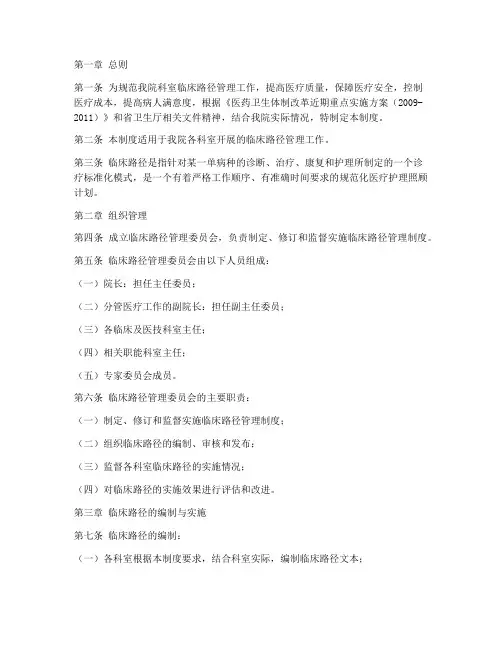 第一章 总则

第一条 为规范我院科室临床路径管理工作，提高医疗质量，保障医疗安全，控制医疗成本，提高病人满意度，根据《医药卫生体制改革近期重点实施方案（2009-2011）》和省卫生厅相关文件精神，结合我院实际情况，特制定本制度。

第二条 本制度适用于我院各科室开展的临床路径管理工作。

第三条 临床路径是指针对某一单病种的诊断、治疗、康复和护理所制定的一个诊疗标准化模式，是一个有着严格工作顺序、有准确时间要求的规范化医疗护理照顾计划。

第二章 组织管理

第四条 成立临床路径管理委员会，负责制定、修订和监督实施临床路径管理制度。

第五条 临床路径管理委员会由以下人员组成：

（一）院长：担任主任委员；

（二）分管医疗工作的副院长：担任副主任委员；

（三）各临床及医技科室主任；

（四）相关职能科室主任；

（五）专家委员会成员。

第六条 临床路径管理委员会的主要职责：

（一）制定、修订和监督实施临床路径管理制度；

（二）组织临床路径的编制、审核和发布；

（三）监督各科室临床路径的实施情况；

（四）对临床路径的实施效果进行评估和改进。

第三章 临床路径的编制与实施

第七条 临床路径的编制：

（一）各科室根据本制度要求，结合科室实际，编制临床路径文本；